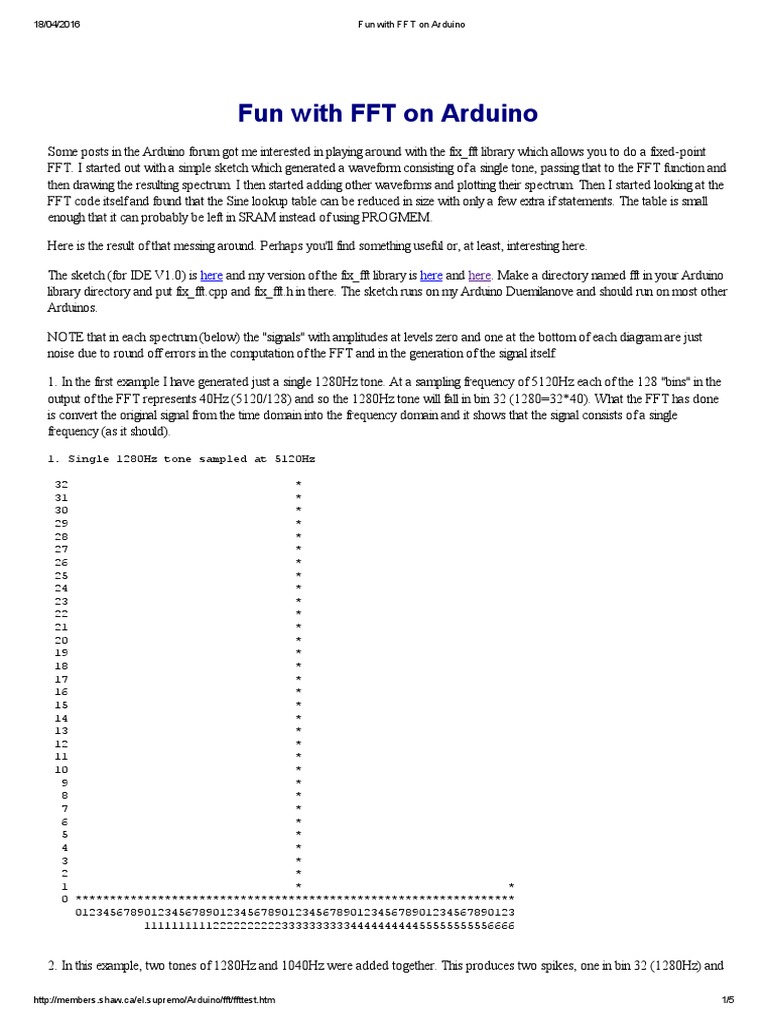 18/04/2016 Fun with FFT on Arduino

Fun with FFT on Arduino

Some posts in the Arduino forum got me interested in playing around with the fix_fft library which allows you to do a fixed-point FFT. I started out with a simple sketch which generated a waveform consisting of a single tone, passing that to the FFT function and then drawing the resulting spectrum. I then started adding other waveforms and plotting their spectrum. Then I started looking at the FFT code itself and found that the Sine lookup table can be reduced in size with only a few extra if statements. The table is small enough that it can probably be left in SRAM instead of using PROGMEM.

Here is the result of that messing around. Perhaps you'll find something useful or, at least, interesting here.

The sketch (for IDE V1.0) is here and my version of the fix_fft library is here and here. Make a directory named fft in your Arduino library directory and put fix_fft.cpp and fix_fft.h in there. The sketch runs on my Arduino Duemilanove and should run on most other Arduinos.

NOTE that in each spectrum (below) the "signals" with amplitudes at levels zero and one at the bottom of each diagram are just noise due to round off errors in the computation of the FFT and in the generation of the signal itself.

1. In the first example I have generated just a single 1280Hz tone. At a sampling frequency of 5120Hz each of the 128 "bins" in the output of the FFT represents 40Hz (5120/128) and so the 1280Hz tone will fall in bin 32 (1280=32*40). What the FFT has done is convert the original signal from the time domain into the frequency domain and it shows that the signal consists of a single frequency (as it should).

1. Single 1280Hz tone sampled at 5120Hz

32 *
31 *
30 *
29 *
28 *
27 *
26 *
25 *
24 *
23 *
22 *
21 *
20 *
19 *
18 *
17 *
16 *
15 *
14 *
13 *
12 *
11 *
10 *
9 *
8 *
7 *
6 *
5 *
4 *
3 *
2 *
1 * *
0 ****************************************************************
0123456789012345678901234567890123456789012345678901234567890123
1111111111222222222233333333334444444444555555555566666

2. In this example, two tones of 1280Hz and 1040Hz were added together. This produces two spikes, one in bin 32 (1280Hz) and

http://members.shaw.ca/el.supremo/Arduino/fft/ffttest.htm 1/5